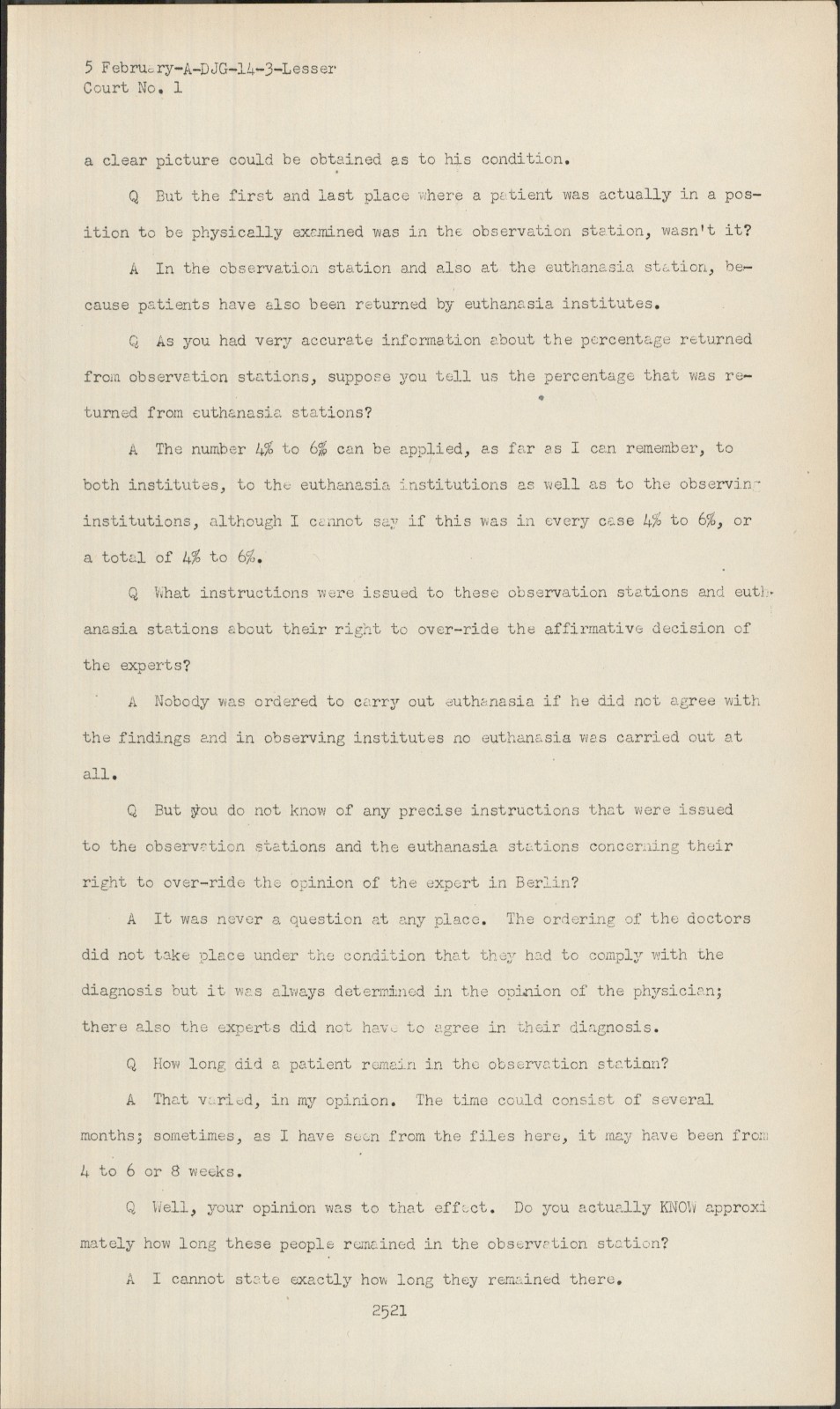 5 February-A-DJG-14-3-Lesser
Court No. 1

a clear picture could be obtained as to his condition.

Q But the first and last place where a patient was actually in a position to be physically examined was in the observation station, wasn't it?

A In the observation station and also at the euthanasia station, because patients have also been returned by euthanasia institutes.

Q As you had very accurate information about the percentage returned from observation stations, suppose you tell us the percentage that was returned from euthanasia stations?

A The number 4% to 6% can be applied, as far as I can remember, to both institutes, to the euthanasia institutions as well as to the observing institutions, although I cannot say if this was in every case 4% to 6%, or a total of 4% to 6%.

Q What instructions were issued to these observation stations and euthanasia stations about their right to over-ride the affirmative decision of the experts?

A Nobody was ordered to carry out euthanasia if he did not agree with the findings and in observing institutes no euthanasia was carried out at all.

Q But you do not know of any precise instructions that were issued to the observation stations and the euthanasia stations concerning their right to over-ride the opinion of the expert in Berlin?

A It was never a question at any place. The ordering of the doctors did not take place under the condition that they had to comply with the diagnosis but it was always determined in the opinion of the physician; there also the experts did not have to agree in their diagnosis.

Q How long did a patient remain in the observation station?

A That varied, in my opinion. The time could consist of several months; sometimes, as I have seen from the files here, it may have been from 4 to 6 or 8 weeks.

Q Well, your opinion was to that effect. Do you actually KNOW approximately how long these people remained in the observation station?

A I cannot state exactly how long they remained there.

2521